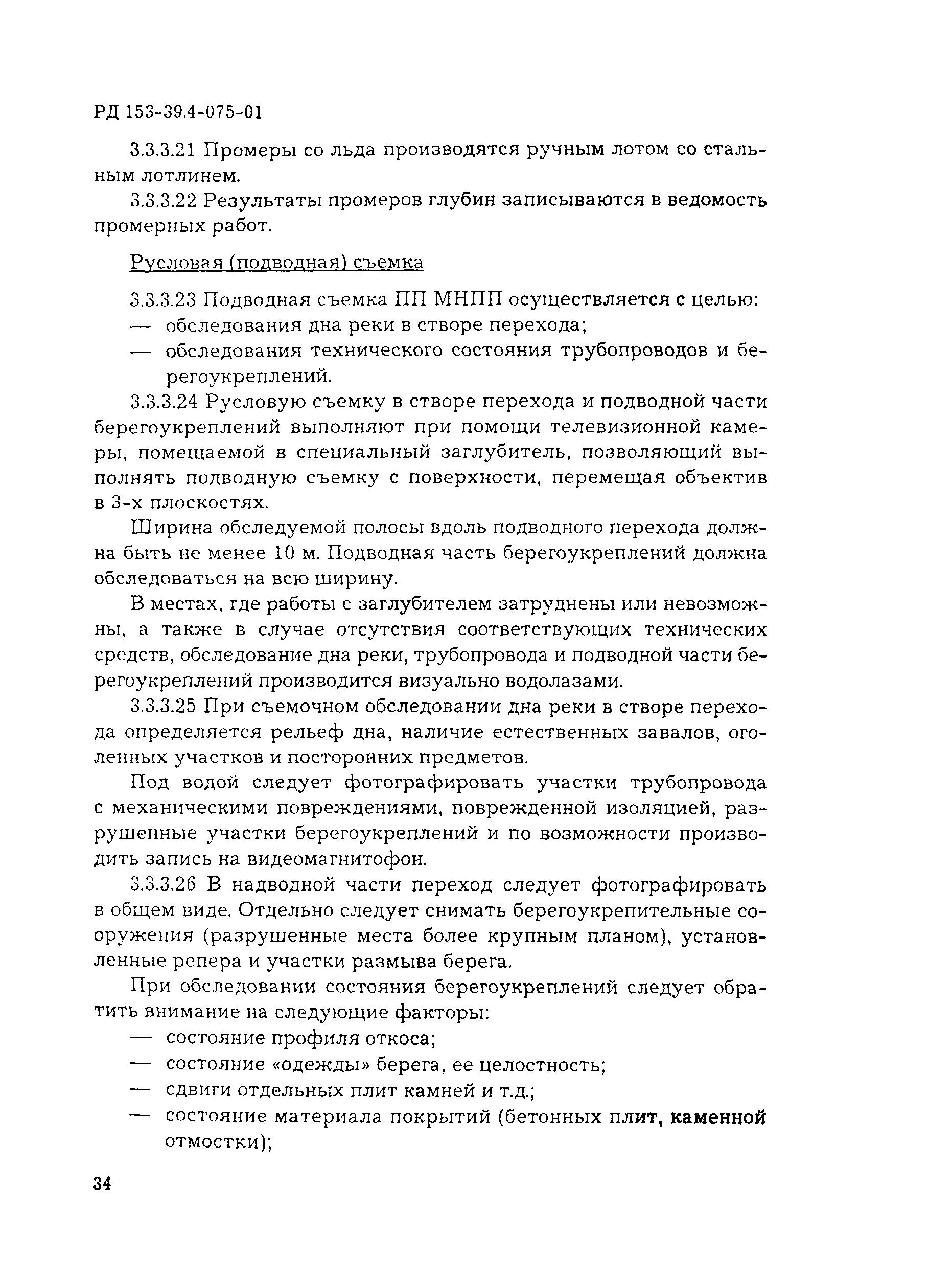 РД 153-39.4-075-01

3.3.3.21 Промеры со льда производятся ручным лотом со стальным лотлинем.

3.3.3.22 Результаты промеров глубин записываются в ведомость промерных работ.

Русловая (подводная) съемка

3.3.3.23 Подводная съемка ПП МНПП осуществляется с целью:
— обследования дна реки в створе перехода;
— обследования технического состояния трубопроводов и берегоукреплений.

3.3.3.24 Русловую съемку в створе перехода и подводной части берегоукреплений выполняют при помощи телевизионной камеры, помещаемой в специальный заглубитель, позволяющий выполнять подводную съемку с поверхности, перемещая объектив в 3-х плоскостях.

Ширина обследуемой полосы вдоль подводного перехода должна быть не менее 10 м. Подводная часть берегоукреплений должна обследоваться на всю ширину.

В местах, где работы с заглубителем затруднены или невозможны, а также в случае отсутствия соответствующих технических средств, обследование дна реки, трубопровода и подводной части берегоукреплений производится визуально водолазами.

3.3.3.25 При съемочном обследовании дна реки в створе перехода определяется рельеф дна, наличие естественных завалов, оголенных участков и посторонних предметов.

Под водой следует фотографировать участки трубопровода с механическими повреждениями, поврежденной изоляцией, разрушенные участки берегоукреплений и по возможности производить запись на видеомагнитофон.

3.3.3.26 В надводной части переход следует фотографировать в общем виде. Отдельно следует снимать берегоукрепительные сооружения (разрушенные места более крупным планом), установленные репера и участки размыва берега.

При обследовании состояния берегоукреплений следует обратить внимание на следующие факторы:
— состояние профиля откоса;
— состояние «одежды» берега, ее целостность;
— сдвиги отдельных плит камней и т.д.;
— состояние материала покрытий (бетонных плит, каменной отмостки);

34